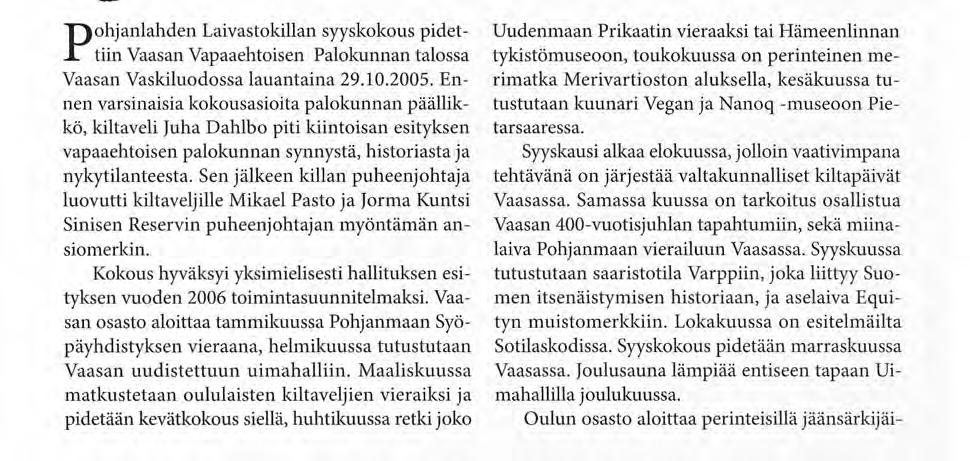 Pohjanlahden Laivastokillan syyskokous pidettiin Vaasan Vapaaehtoisen Palokunnan talossa Vaasan Vaskiluodossa lauantaina 29.10.2005. Ennen varsinaisia kokousasioita palokunnan päällikkö, kiltaveli Juha Dahlbo piti kiintoisan esityksen vapaaehtoisen palokunnan synnystä, historiasta ja nykytilanteesta. Sen jälkeen killan puheenjohtaja luovutti kiltaveljille Mikael Pasto ja Jorma Kuntsi Sinisen Reservin puheenjohtajan myöntämän ansiomerkin.

Kokous hyväksyi yksimielisesti hallituksen esityksen vuoden 2006 toimintasuunnitelmaksi. Vaasan osasto aloittaa tammikuussa Pohjanmaan Syöpäyhdistyksen vieraana, helmikuussa tutustutaan Vaasan uudistettuun uimahalliin. Maaliskuussa matkustetaan oululaisten kiltaveljien vieraiksi ja pidetään kevätkokous siellä, huhtikuussa retki joko Uudenmaan Prikaatin vieraaksi tai Hämeenlinnan tykistömuseoon, toukokuussa on perinteinen merimatka Merivartioston aluksella, kesäkuussa tutustutaan kuunari Vegan ja Nanoq -museoon Pietarsaaressa.

Syyskausi alkaa elokuussa, jolloin vaativimpana tehtävänä on järjestää valtakunnalliset kiltapäivät Vaasassa. Samassa kuussa on tarkoitus osallistua Vaasan 400-vuotisjuhlan tapahtumiin, sekä miinalaiva Pohjanmaan vierailuun Vaasassa. Syyskuussa tutustutaan saaristotila Varppiin, joka liittyy Suomen itsenäistymisen historiaan, ja aselaiva Equityn muistomerkkiin. Lokakuussa on esitelmäilta Sotilaskodissa. Syyskokous pidetään marraskuussa Vaasassa. Joulusauna lämpiää entiseen tapaan Uimahallilla joulukuussa.

Oulun osasto aloittaa perinteisillä jäänsärkijäi-